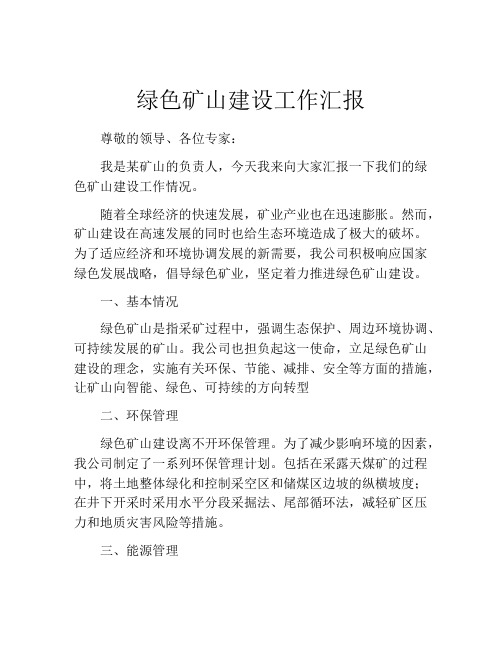 绿色矿山建设工作汇报

尊敬的领导、各位专家：

我是某矿山的负责人，今天我来向大家汇报一下我们的绿色矿山建设工作情况。

随着全球经济的快速发展，矿业产业也在迅速膨胀。然而，矿山建设在高速发展的同时也给生态环境造成了极大的破坏。为了适应经济和环境协调发展的新需要，我公司积极响应国家绿色发展战略，倡导绿色矿业，坚定着力推进绿色矿山建设。

一、基本情况

绿色矿山是指采矿过程中，强调生态保护、周边环境协调、可持续发展的矿山。我公司也担负起这一使命，立足绿色矿山建设的理念，实施有关环保、节能、减排、安全等方面的措施，让矿山向智能、绿色、可持续的方向转型

二、环保管理

绿色矿山建设离不开环保管理。为了减少影响环境的因素，我公司制定了一系列环保管理计划。包括在采露天煤矿的过程中，将土地整体绿化和控制采空区和储煤区边坡的纵横坡度；在井下开采时采用水平分段采掘法、尾部循环法，减轻矿区压力和地质灾害风险等措施。

三、能源管理